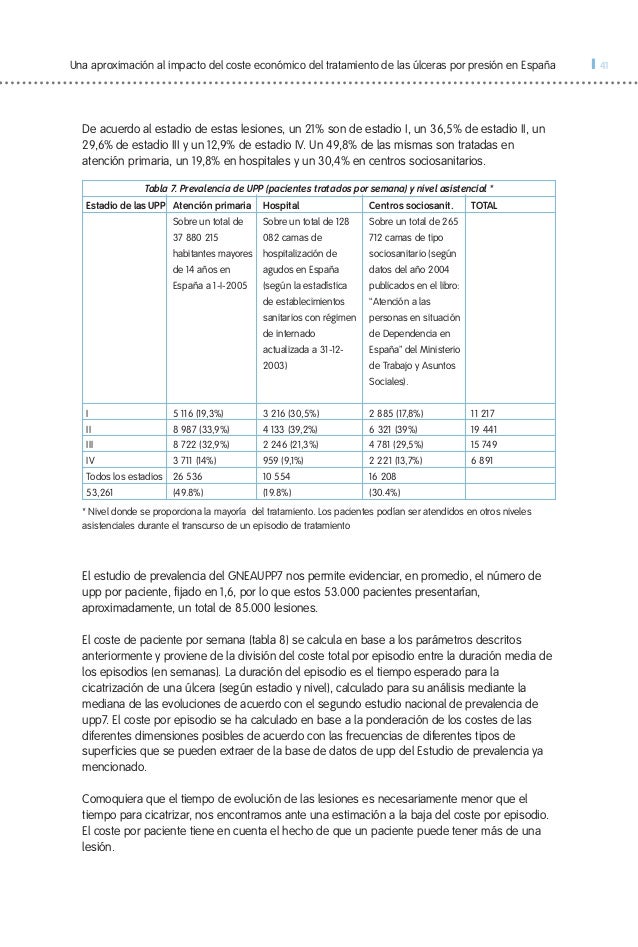 Una aproximación al impacto del coste económico del tratamiento de las úlceras por presión en España 41

De acuerdo al estadio de estas lesiones, un 21% son de estadio I, un 36,5% de estadio II, un 29,6% de estadio III y un 12,9% de estadio IV. Un 49,8% de las mismas son tratadas en atención primaria, un 19,8% en hospitales y un 30,4% en centros sociosanitarios.

Tabla 7. Prevalencia de UPP (pacientes tratados por semana) y nivel asistencial *

| Estadio de las UPP | Atención primaria | Hospital | Centros sociosanit. | TOTAL |
|---|---|---|---|---|
| | Sobre un total de 37 880 215 habitantes mayores de 14 años en España a 1-I-2005 | Sobre un total de 128 082 camas de hospitalización de agudos en España (según la estadística de establecimientos sanitarios con régimen de internado actualizada a 31-12-2003) | Sobre un total de 265 712 camas de tipo sociosanitario (según datos del año 2004 publicados en el libro: "Atención a las personas en situación de Dependencia en España" del Ministerio de Trabajo y Asuntos Sociales). | |
| I | 5 116 (19,3%) | 3 216 (30,5%) | 2 885 (17,8%) | 11 217 |
| II | 8 987 (33,9%) | 4 133 (39,2%) | 6 321 (39%) | 19 441 |
| III | 8 722 (32,9%) | 2 246 (21,3%) | 4 781 (29,5%) | 15 749 |
| IV | 3 711 (14%) | 959 (9,1%) | 2 221 (13,7%) | 6 891 |
| Todos los estadios | 26 536 | 10 554 | 16 208 | |
| 53,261 | (49.8%) | (19.8%) | (30.4%) | |

* Nivel donde se proporciona la mayoría del tratamiento. Los pacientes podían ser atendidos en otros niveles asistenciales durante el transcurso de un episodio de tratamiento

El estudio de prevalencia del GNEAUPP7 nos permite evidenciar, en promedio, el número de upp por paciente, fijado en 1,6, por lo que estos 53.000 pacientes presentarían, aproximadamente, un total de 85.000 lesiones.

El coste de paciente por semana (tabla 8) se calcula en base a los parámetros descritos anteriormente y proviene de la división del coste total por episodio entre la duración media de los episodios (en semanas). La duración del episodio es el tiempo esperado para la cicatrización de una úlcera (según estadio y nivel), calculado para su análisis mediante la mediana de las evoluciones de acuerdo con el segundo estudio nacional de prevalencia de upp7. El coste por episodio se ha calculado en base a la ponderación de los costes de las diferentes dimensiones posibles de acuerdo con las frecuencias de diferentes tipos de superficies que se pueden extraer de la base de datos de upp del Estudio de prevalencia ya mencionado.

Comoquiera que el tiempo de evolución de las lesiones es necesariamente menor que el tiempo para cicatrizar, nos encontramos ante una estimación a la baja del coste por episodio. El coste por paciente tiene en cuenta el hecho de que un paciente puede tener más de una lesión.